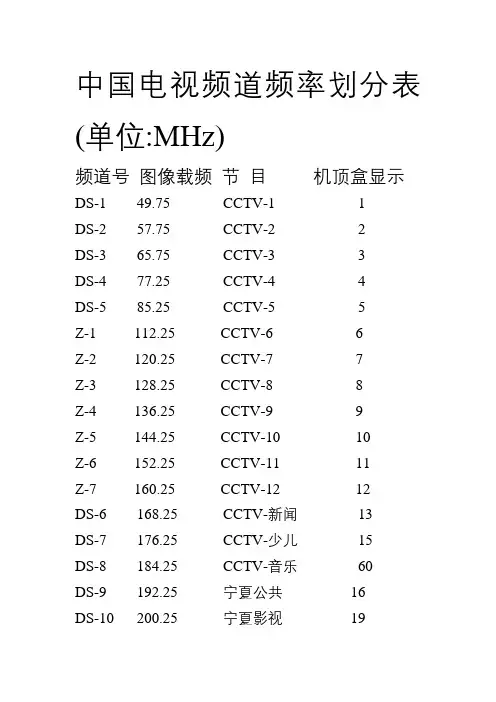 中国电视频道频率划分表(单位:MHz)

| 频道号 | 图像载频 | 节 目 | 机顶盒显示 |
|---|---|---|---|
| DS-1 | 49.75 | CCTV-1 | 1 |
| DS-2 | 57.75 | CCTV-2 | 2 |
| DS-3 | 65.75 | CCTV-3 | 3 |
| DS-4 | 77.25 | CCTV-4 | 4 |
| DS-5 | 85.25 | CCTV-5 | 5 |
| Z-1 | 112.25 | CCTV-6 | 6 |
| Z-2 | 120.25 | CCTV-7 | 7 |
| Z-3 | 128.25 | CCTV-8 | 8 |
| Z-4 | 136.25 | CCTV-9 | 9 |
| Z-5 | 144.25 | CCTV-10 | 10 |
| Z-6 | 152.25 | CCTV-11 | 11 |
| Z-7 | 160.25 | CCTV-12 | 12 |
| DS-6 | 168.25 | CCTV-新闻 | 13 |
| DS-7 | 176.25 | CCTV-少儿 | 15 |
| DS-8 | 184.25 | CCTV-音乐 | 60 |
| DS-9 | 192.25 | 宁夏公共 | 16 |
| DS-10 | 200.25 | 宁夏影视 | 19 |